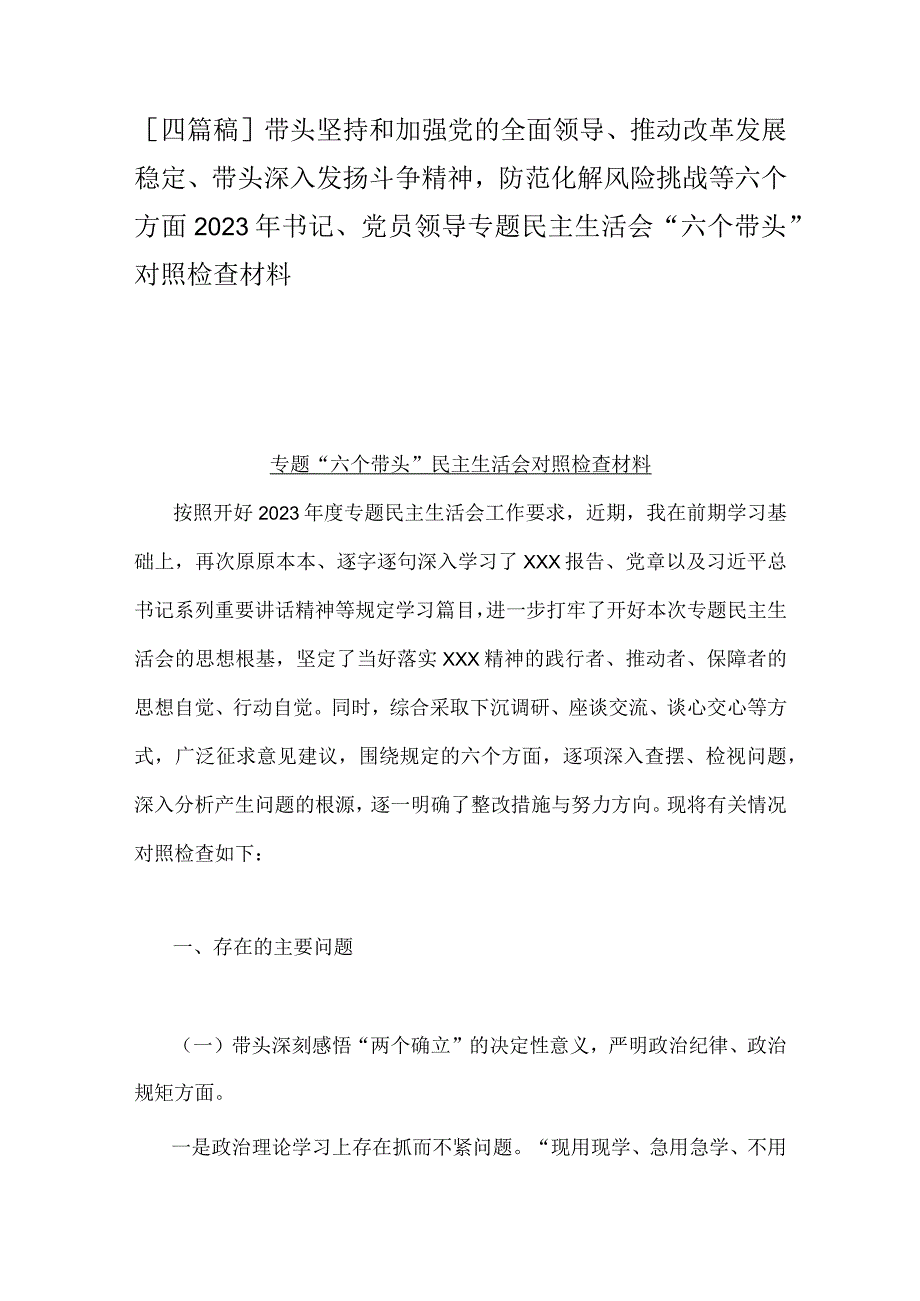 ［四篇稿］带头坚持和加强党的全面领导、推动改革发展稳定、带头深入发扬斗争精神，防范化解风险挑战等六个方面2023年书记、党员领导专题民主生活会“六个带头”对照检查材料

专题“六个带头”民主生活会对照检查材料

按照开好2023年度专题民主生活会工作要求，近期，我在前期学习基础上，再次原原本本、逐字逐句深入学习了XXX报告、党章以及习近平总书记系列重要讲话精神等规定学习篇目，进一步打牢了开好本次专题民主生活会的思想根基，坚定了当好落实XXX精神的践行者、推动者、保障者的思想自觉、行动自觉。同时，综合采取下沉调研、座谈交流、谈心交心等方式，广泛征求意见建议，围绕规定的六个方面，逐项深入查摆、检视问题，深入分析产生问题的根源，逐一明确了整改措施与努力方向。现将有关情况对照检查如下：

一、存在的主要问题

（一）带头深刻感悟“两个确立”的决定性意义，严明政治纪律、政治规矩方面。

一是政治理论学习上存在抓而不紧问题。“现用现学、急用急学、不用